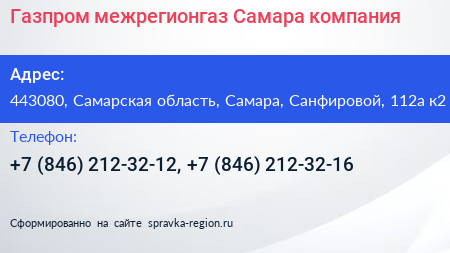 Газпром межрегионгаз Самара компания

Адрес:
443080, Самарская область, Самара, Санфировой, 112а к2

Телефон:
+7 (846) 212-32-12, +7 (846) 212-32-16

Сформированно на сайте spravka-region.ru